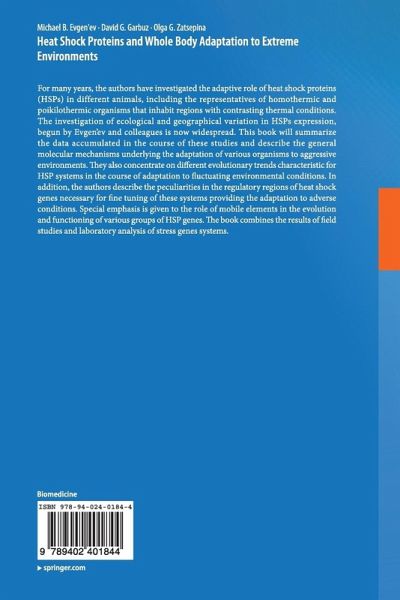 Michael B. Evgen'ev · David G. Garbuz · Olga G. Zatsepina
Heat Shock Proteins and Whole Body Adaptation to Extreme Environments

For many years, the authors have investigated the adaptive role of heat shock proteins (HSPs) in different animals, including the representatives of homothermic and poikilothermic organisms that inhabit regions with contrasting thermal conditions. The investigation of ecological and geographical variation in HSPs expression, begun by Evgen'ev and colleagues is now widespread. This book will summarize the data accumulated in the course of these studies and describe the general molecular mechanisms underlying the adaptation of various organisms to aggressive environments. They also concentrate on different evolutionary trends characteristic for HSP systems in the course of adaptation to fluctuating environmental conditions. In addition, the authors describe the peculiarities in the regulatory regions of heat shock genes necessary for fine tuning of these systems providing the adaptation to adverse conditions. Special emphasis is given to the role of mobile elements in the evolution and functioning of various groups of HSP genes. The book combines the results of field studies and laboratory analysis of stress genes systems.

Biomedicine

ISBN 978-94-024-0184-4

9 789402 401844

▶ springer.com